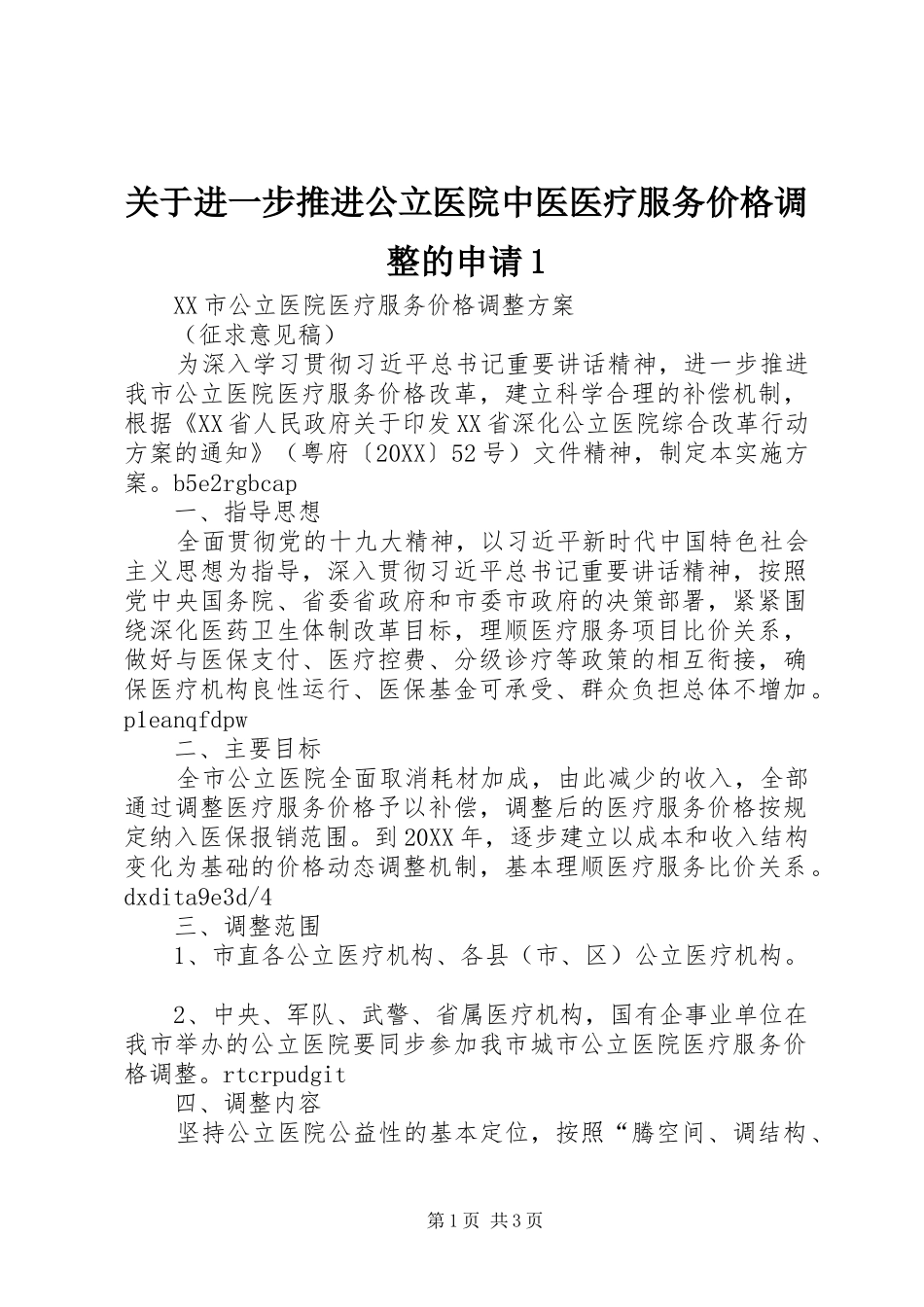 关于进一步推进公立医院中医医疗服务价格调整的申请1

XX市公立医院医疗服务价格调整方案

（征求意见稿）

为深入学习贯彻习近平总书记重要讲话精神，进一步推进我市公立医院医疗服务价格改革，建立科学合理的补偿机制，根据《XX省人民政府关于印发XX省深化公立医院综合改革行动方案的通知》（粤府〔20XX〕52号）文件精神，制定本实施方案。b5e2rgbcap

一、指导思想

全面贯彻党的十九大精神，以习近平新时代中国特色社会主义思想为指导，深入贯彻习近平总书记重要讲话精神，按照党中央国务院、省委省政府和市委市政府的决策部署，紧紧围绕深化医药卫生体制改革目标，理顺医疗服务项目比价关系，做好与医保支付、医疗控费、分级诊疗等政策的相互衔接，确保医疗机构良性运行、医保基金可承受、群众负担总体不增加。p1eanqfdpw

二、主要目标

全市公立医院全面取消耗材加成，由此减少的收入，全部通过调整医疗服务价格予以补偿，调整后的医疗服务价格按规定纳入医保报销范围。到20XX年，逐步建立以成本和收入结构变化为基础的价格动态调整机制，基本理顺医疗服务比价关系。dxdita9e3d/4

三、调整范围

1、市直各公立医疗机构、各县（市、区）公立医疗机构。

2、中央、军队、武警、省属医疗机构，国有企事业单位在我市举办的公立医院要同步参加我市城市公立医院医疗服务价格调整。rtcrpudgit

四、调整内容

坚持公立医院公益性的基本定位，按照“腾空间、调结构、

第1页 共3页